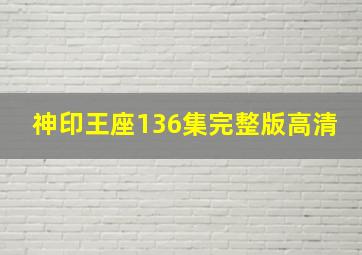 神印王座136集完整版高清